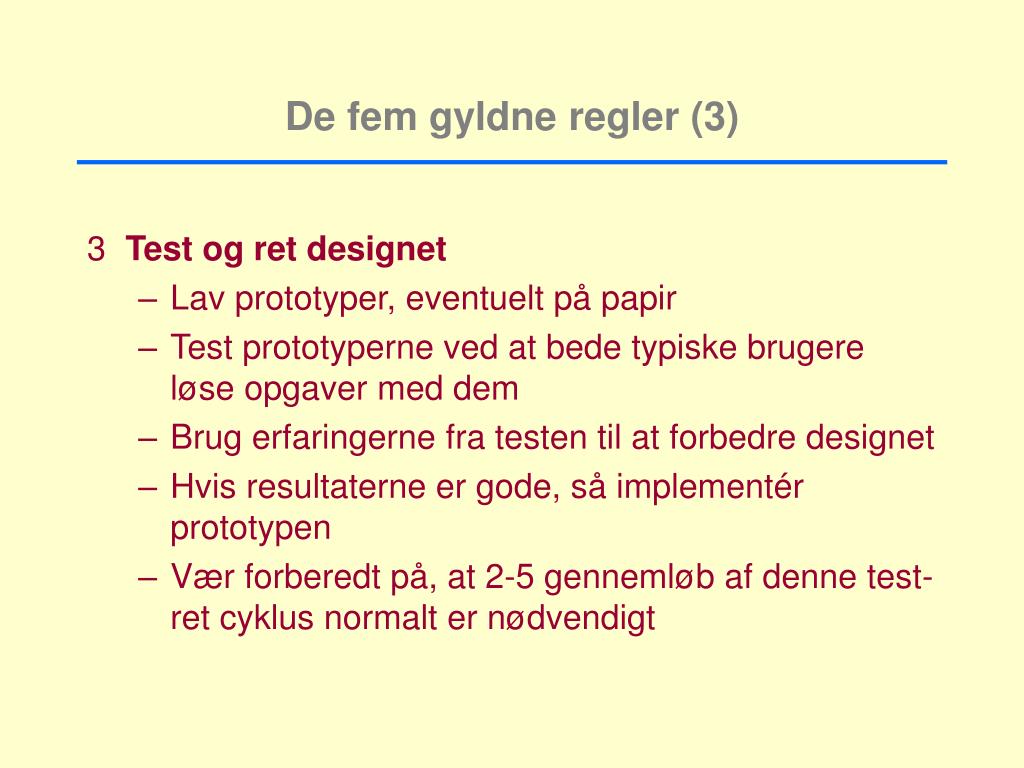 De fem gyldne regler (3)

3 Test og ret designet

– Lav prototyper, eventuelt på papir
– Test prototyperne ved at bede typiske brugere løse opgaver med dem
– Brug erfaringerne fra testen til at forbedre designet
– Hvis resultaterne er gode, så implementér prototypen
– Vær forberedt på, at 2-5 gennemløb af denne test-ret cyklus normalt er nødvendigt